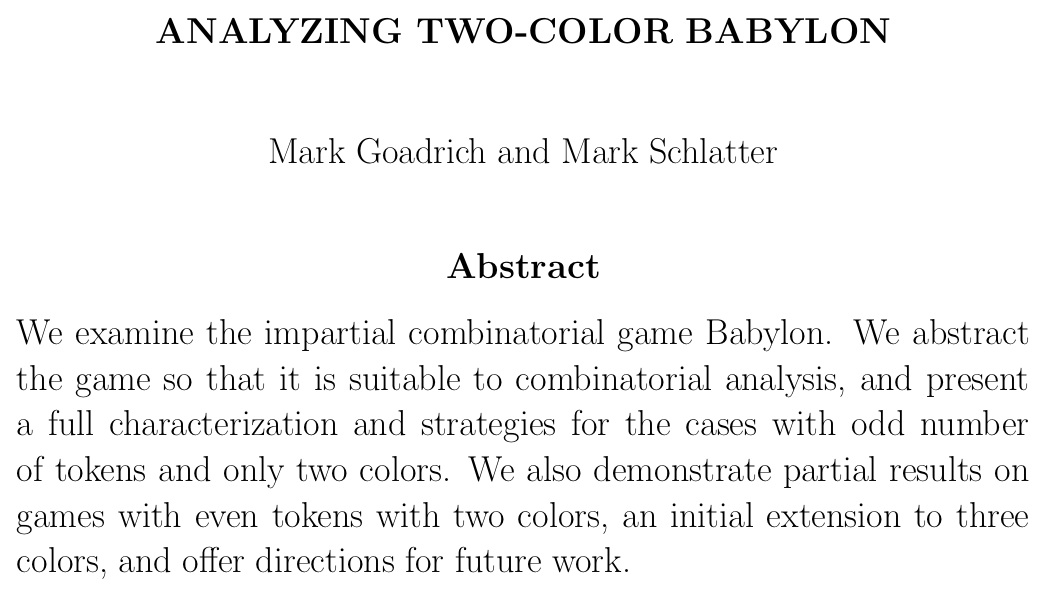 ANALYZING TWO-COLOR BABYLON

Mark Goadrich and Mark Schlatter

Abstract

We examine the impartial combinatorial game Babylon. We abstract the game so that it is suitable to combinatorial analysis, and present a full characterization and strategies for the cases with odd number of tokens and only two colors. We also demonstrate partial results on games with even tokens with two colors, an initial extension to three colors, and offer directions for future work.